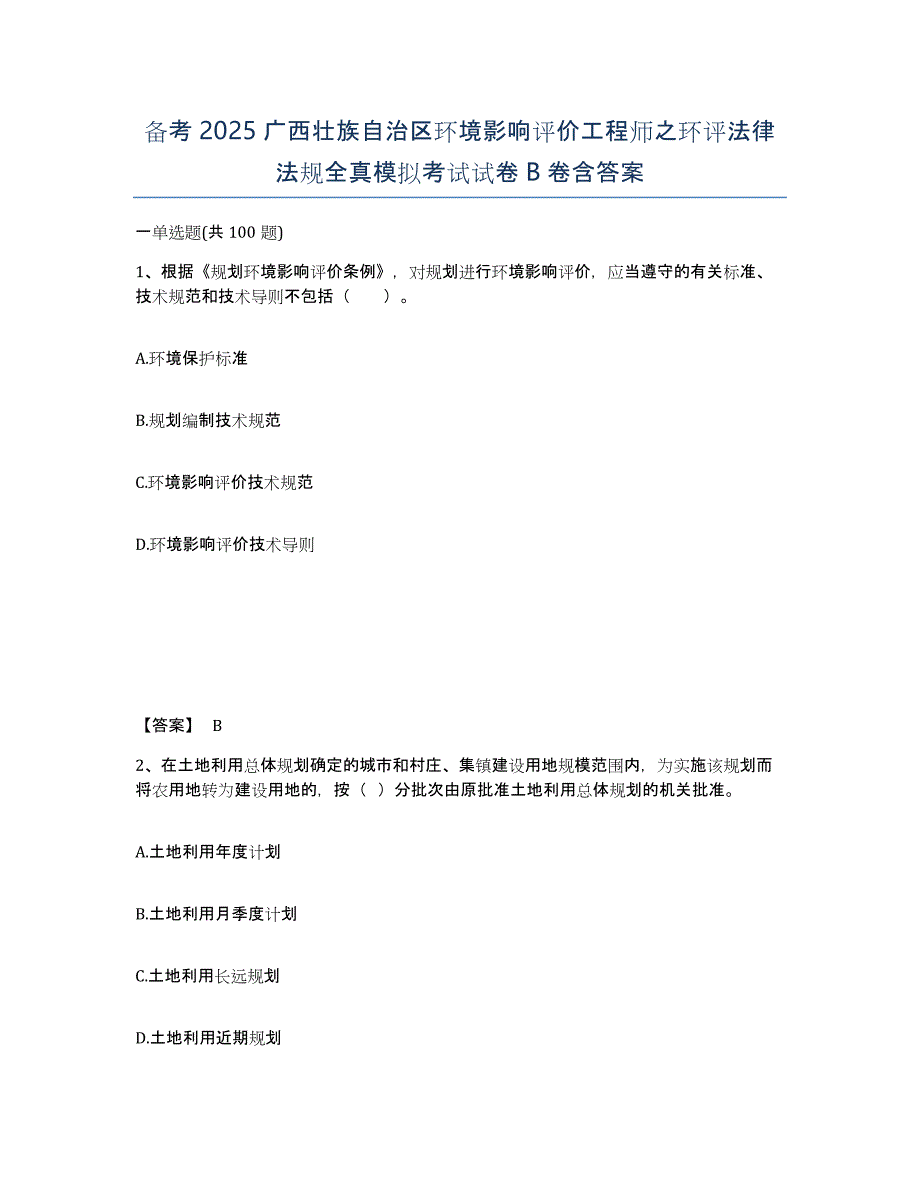 备考 2025 广西壮族自治区环境影响评价工程师之环评法律法规全真模拟考试试卷 B 卷含答案

一单选题(共 100 题)

1、根据《规划环境影响评价条例》，对规划进行环境影响评价，应当遵守的有关标准、技术规范和技术导则不包括（　　）。

A.环境保护标准

B.规划编制技术规范

C.环境影响评价技术规范

D.环境影响评价技术导则

【答案】 B

2、在土地利用总体规划确定的城市和村庄、集镇建设用地规模范围内，为实施该规划而将农用地转为建设用地的，按（ ）分批次由原批准土地利用总体规划的机关批准。

A.土地利用年度计划

B.土地利用月季度计划

C.土地利用长远规划

D.土地利用近期规划